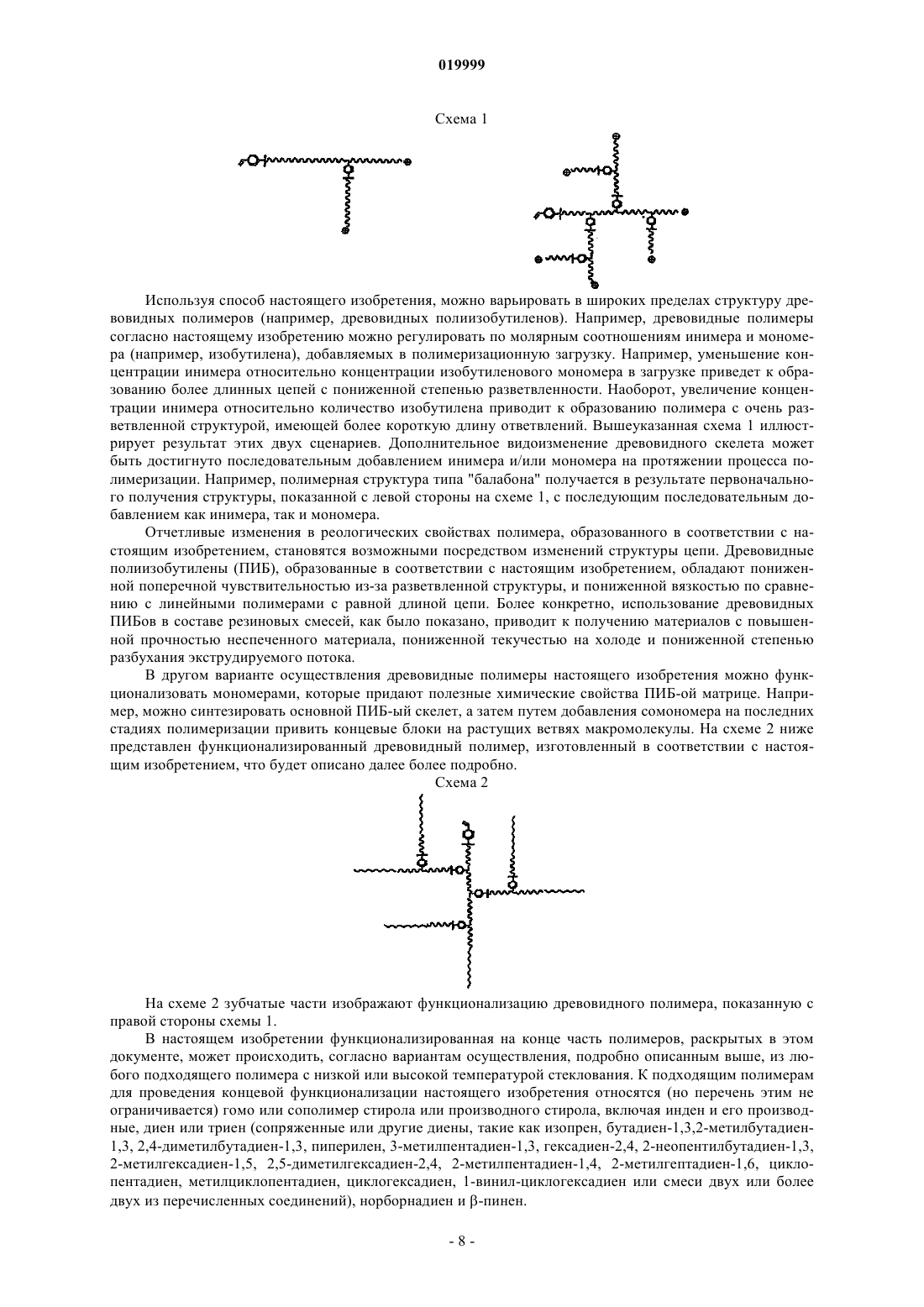 019999

Схема 1

Используя способ настоящего изобретения, можно варьировать в широких пределах структуру древовидных полимеров (например, древовидных полиизобутиленов). Например, древовидные полимеры согласно настоящему изобретению можно регулировать по молярным соотношениям инимера и мономера (например, изобутилена), добавляемых в полимеризационную загрузку. Например, уменьшение концентрации инимера относительно концентрации изобутиленового мономера в загрузке приведет к образованию более длинных цепей с пониженной степенью разветвленности. Наоборот, увеличение концентрации инимера относительно количество изобутилена приводит к образованию полимера с очень разветвленной структурой, имеющей более короткую длину ответвлений. Вышеуказанная схема 1 иллюстрирует результат этих двух сценариев. Дополнительное видоизменение древовидного скелета может быть достигнуто последовательным добавлением инимера и/или мономера на протяжении процесса полимеризации. Например, полимерная структура типа "балабона" получается в результате первоначального получения структуры, показанной с левой стороны на схеме 1, с последующим последовательным добавлением как инимера, так и мономера.

Отчетливые изменения в реологических свойствах полимера, образованного в соответствии с настоящим изобретением, становятся возможными посредством изменений структуры цепи. Древовидные полиизобутилены (ПИБ), образованные в соответствии с настоящим изобретением, обладают пониженной поперечной чувствительностью из-за разветвленной структуры, и пониженной вязкостью по сравнению с линейными полимерами с равной длиной цепи. Более конкретно, использование древовидных ПИБов в составе резиновых смесей, как было показано, приводит к получению материалов с повышенной прочностью неспеченного материала, пониженной текучестью на холоде и пониженной степенью разбухания экструдируемого потока.

В другом варианте осуществления древовидные полимеры настоящего изобретения можно функционализовать мономерами, которые придают полезные химические свойства ПИБ-ой матрице. Например, можно синтезировать основной ПИБ-ый скелет, а затем путем добавления сомономера на последних стадиях полимеризации привить концевые блоки на растущих ветвях макромолекулы. На схеме 2 ниже представлен функционализированный древовидный полимер, изготовленный в соответствии с настоящим изобретением, что будет описано далее более подробно.

Схема 2

На схеме 2 зубчатые части изображают функционализацию древовидного полимера, показанную с правой стороны схемы 1.

В настоящем изобретении функционализированная на конце часть полимеров, раскрытых в этом документе, может происходить, согласно вариантам осуществления, подробно описанным выше, из любого подходящего полимера с низкой или высокой температурой стеклования. К подходящим полимерам для проведения концевой функционализации настоящего изобретения относятся (но перечень этим не ограничивается) гомо или сополимер стирола или производного стирола, включая инден и его производные, диен или триен (сопряженные или другие диены, такие как изопрен, бутадиен-1,3,2-метилбутадиен-1,3, 2,4-диметилбутадиен-1,3, пиперилен, 3-метилпентадиен-1,3, гексадиен-2,4, 2-неопентилбутадиен-1,3, 2-метилгексадиен-1,5, 2,5-диметилгексадиен-2,4, 2-метилпентадиен-1,4, 2-метилгептадиен-1,6, циклопентадиен, метилциклопентадиен, циклогексадиен, 1-винил-циклогексадиен или смеси двух или более двух из перечисленных соединений), норборнадиен и β-пинен.

- 8 -